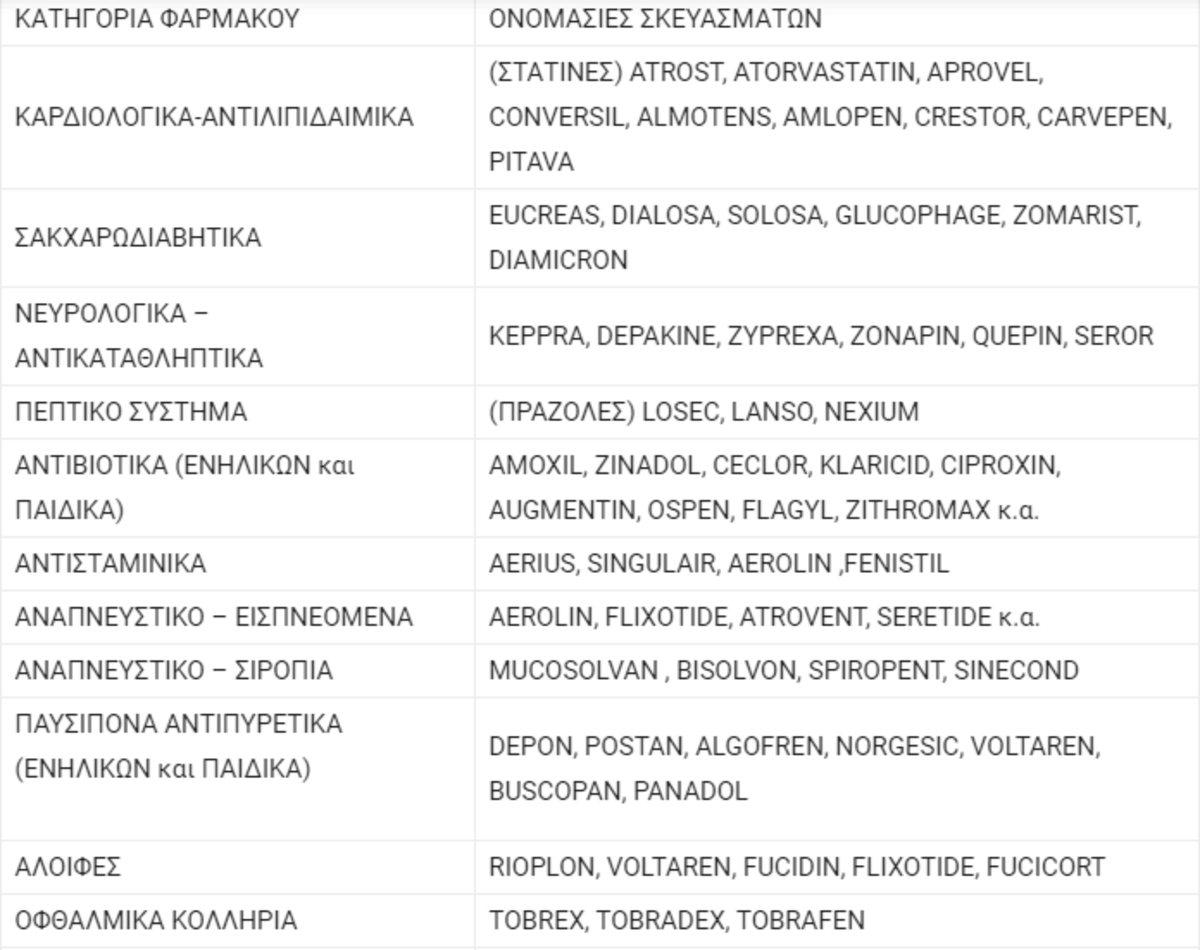 | ΚΑΤΗΓΟΡΙΑ ΦΑΡΜΑΚΟΥ | ΟΝΟΜΑΣΙΕΣ ΣΚΕΥΑΣΜΑΤΩΝ |
|---|---|
| ΚΑΡΔΙΟΛΟΓΙΚΑ-ΑΝΤΙΛΙΠΙΔΑΙΜΙΚΑ | (ΣΤΑΤΙΝΕΣ) ATROST, ATORVASTATIN, APROVEL, CONVERSIL, ALMOTENS, AMLOPEN, CRESTOR, CARVEPEN, PITAVA |
| ΣΑΚΧΑΡΩΔΙΑΒΗΤΙΚΑ | EUCREAS, DIALOSA, SOLOSA, GLUCOPHAGE, ZOMARIST, DIAMICRON |
| ΝΕΥΡΟΛΟΓΙΚΑ – ΑΝΤΙΚΑΤΑΘΛΗΠΤΙΚΑ | KEPPRA, DEPAKINE, ZYPREXA, ZONAPIN, QUEPIN, SEROR |
| ΠΕΠΤΙΚΟ ΣΥΣΤΗΜΑ | (ΠΡΑΖΟΛΕΣ) LOSEC, LANSO, NEXIUM |
| ΑΝΤΙΒΙΟΤΙΚΑ (ΕΝΗΛΙΚΩΝ και ΠΑΙΔΙΚΑ) | AMOXIL, ZINADOL, CECLOR, KLARICID, CIPROXIN, AUGMENTIN, OSPEN, FLAGYL, ZITHROMAX κ.α. |
| ΑΝΤΙΣΤΑΜΙΝΙΚΑ | AERIUS, SINGULAIR, AEROLIN ,FENISTIL |
| ΑΝΑΠΝΕΥΣΤΙΚΟ – ΕΙΣΠΝΕΟΜΕΝΑ | AEROLIN, FLIXOTIDE, ATROVENT, SERETIDE κ.α. |
| ΑΝΑΠΝΕΥΣΤΙΚΟ – ΣΙΡΟΠΙΑ | MUCOSOLVAN , BISOLVON, SPIROPENT, SINECOND |
| ΠΑΥΣΙΠΟΝΑ ΑΝΤΙΠΥΡΕΤΙΚΑ (ΕΝΗΛΙΚΩΝ και ΠΑΙΔΙΚΑ) | DEPON, POSTAN, ALGOFREN, NORGESIC, VOLTAREN, BUSCOPAN, PANADOL |
| ΑΛΟΙΦΕΣ | RIOPLON, VOLTAREN, FUCIDIN, FLIXOTIDE, FUCICORT |
| ΟΦΘΑΛΜΙΚΑ ΚΟΛΛΗΡΙΑ | TOBREX, TOBRADEX, TOBRAFEN |